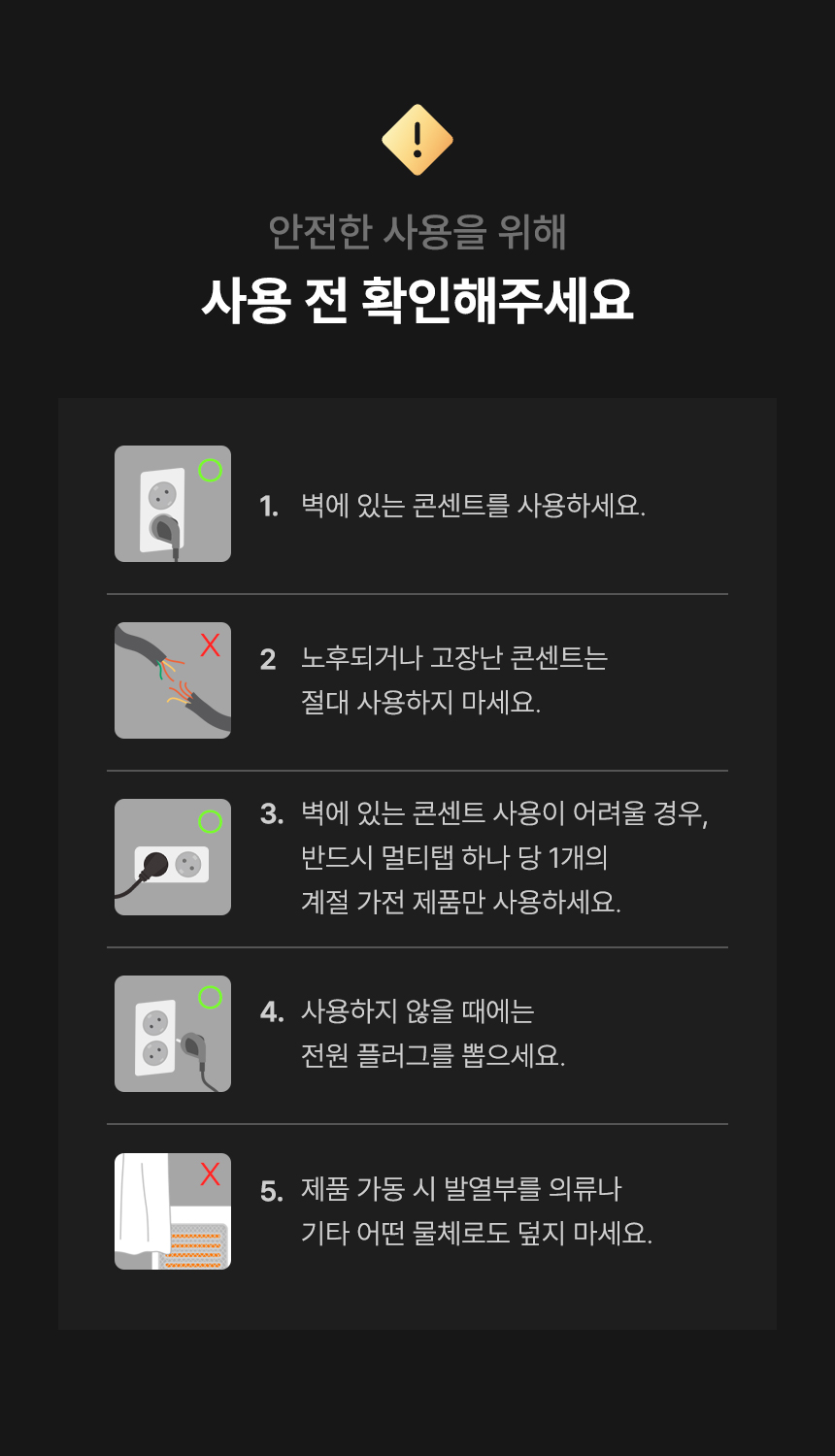 안전한 사용을 위해

사용 전 확인해주세요

1. 벽에 있는 콘센트를 사용하세요.

2 노후되거나 고장난 콘센트는 절대 사용하지 마세요.

3. 벽에 있는 콘센트 사용이 어려울 경우, 반드시 멀티탭 하나 당 1개의 계절 가전 제품만 사용하세요.

4. 사용하지 않을 때에는 전원 플러그를 뽑으세요.

5. 제품 가동 시 발열부를 의류나 기타 어떤 물체로도 덮지 마세요.